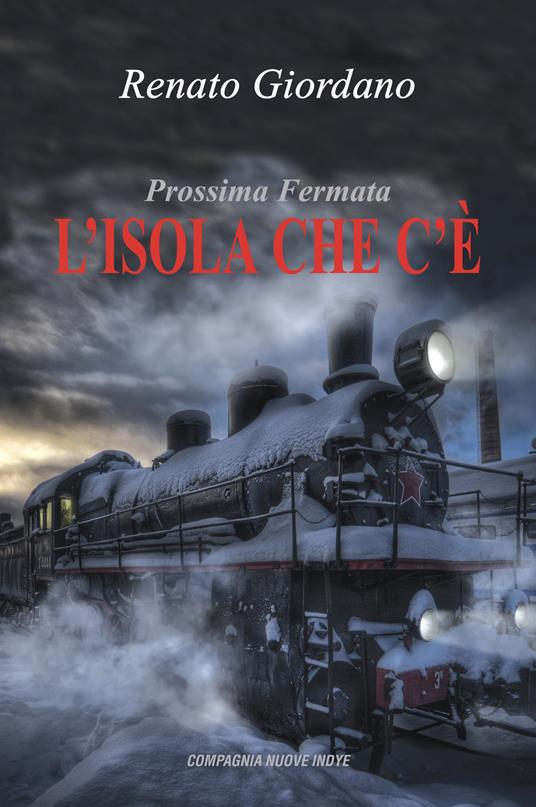 Renato Giordano

Prossima Fermata
L'ISOLA CHE C'È

COMPAGNIA NUOVE INDYE